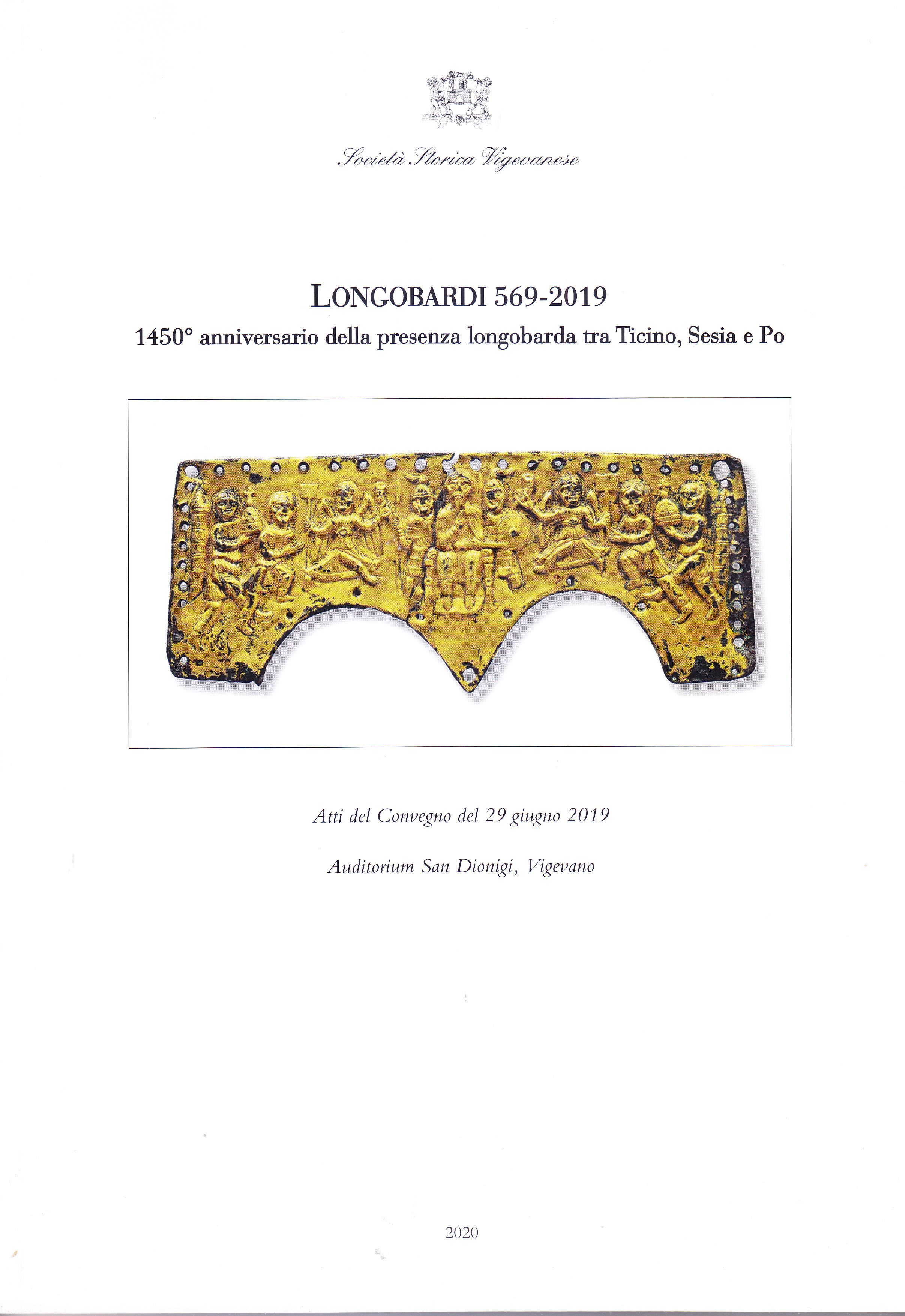 Società Storica Vigevanese

LONGOBARDI 569-2019

1450° anniversario della presenza longobarda tra Ticino, Sesia e Po

Atti del Convegno del 29 giugno 2019

Auditorium San Dionigi, Vigevano

2020